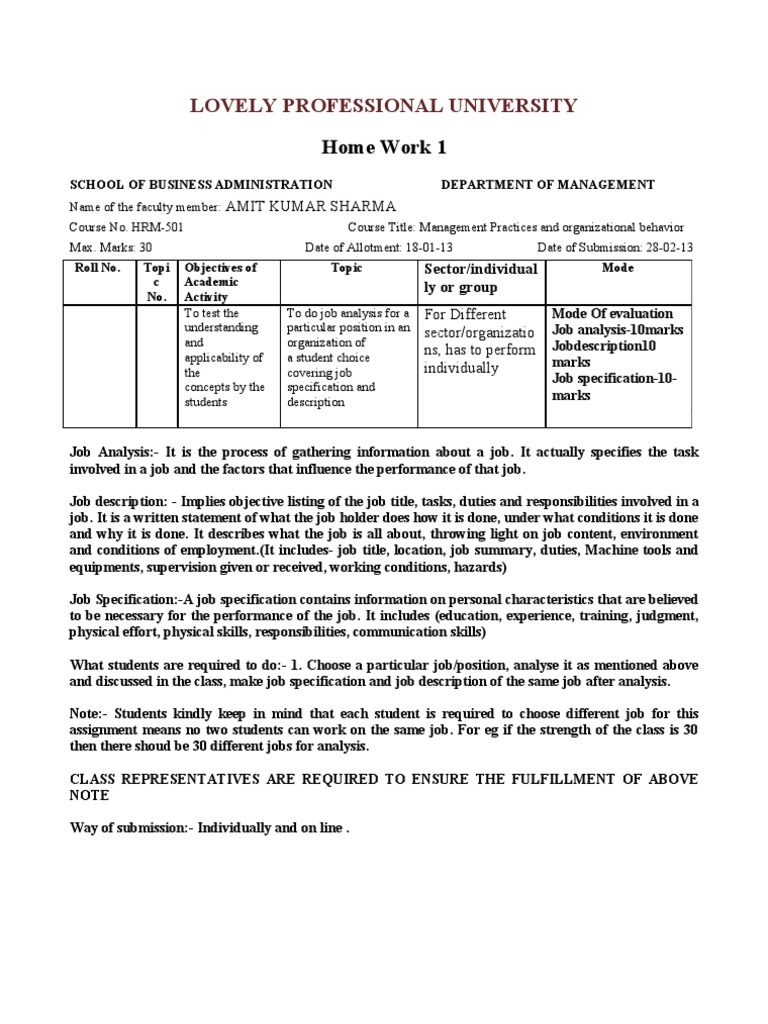 LOVELY PROFESSIONAL UNIVERSITY

Home Work 1

SCHOOL OF BUSINESS ADMINISTRATION DEPARTMENT OF MANAGEMENT

Name of the faculty member: AMIT KUMAR SHARMA

Course No. HRM-501 Course Title: Management Practices and organizational behavior

Max. Marks: 30 Date of Allotment: 18-01-13 Date of Submission: 28-02-13

| Roll No. | Topic No. | Objectives of Academic Activity | Topic | Sector/individually or group | Mode |
|---|---|---|---|---|---|
| | | To test the understanding and applicability of the concepts by the students | To do job analysis for a particular position in an organization of a student choice covering job specification and description | For Different sector/organizations, has to perform individually | Mode Of evaluation Job analysis-10marks Jobdescription10 marks Job specification-10-marks |

Job Analysis:- It is the process of gathering information about a job. It actually specifies the task involved in a job and the factors that influence the performance of that job.

Job description: - Implies objective listing of the job title, tasks, duties and responsibilities involved in a job. It is a written statement of what the job holder does how it is done, under what conditions it is done and why it is done. It describes what the job is all about, throwing light on job content, environment and conditions of employment.(It includes- job title, location, job summary, duties, Machine tools and equipments, supervision given or received, working conditions, hazards)

Job Specification:-A job specification contains information on personal characteristics that are believed to be necessary for the performance of the job. It includes (education, experience, training, judgment, physical effort, physical skills, responsibilities, communication skills)

What students are required to do:- 1. Choose a particular job/position, analyse it as mentioned above and discussed in the class, make job specification and job description of the same job after analysis.

Note:- Students kindly keep in mind that each student is required to choose different job for this assignment means no two students can work on the same job. For eg if the strength of the class is 30 then there shoud be 30 different jobs for analysis.

CLASS REPRESENTATIVES ARE REQUIRED TO ENSURE THE FULFILLMENT OF ABOVE NOTE

Way of submission:- Individually and on line .